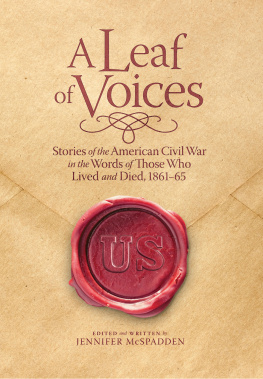 A Leaf of Voices

Stories of the American Civil War in the Words of Those Who Lived and Died, 1861–65

US

EDITED and WRITTEN by
JENNIFER McSPADDEN